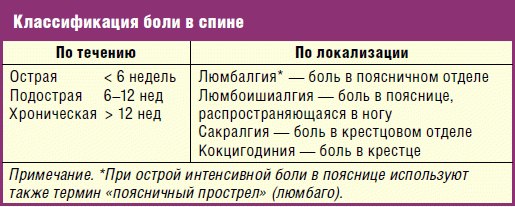 Классификация боли в спине

| По течению | По локализации |
|---|---|
| Острая < 6 недель<br>Подострая 6–12 нед<br>Хроническая > 12 нед | Люмбалгия* — боль в поясничном отделе<br>Люмбоишиалгия — боль в пояснице, распространяющаяся в ногу<br>Сакралгия — боль в крестцовом отделе<br>Кокцигодиния — боль в крестце |

Примечание. *При острой интенсивной боли в пояснице используют также термин «поясничный прострел» (люмбаго).